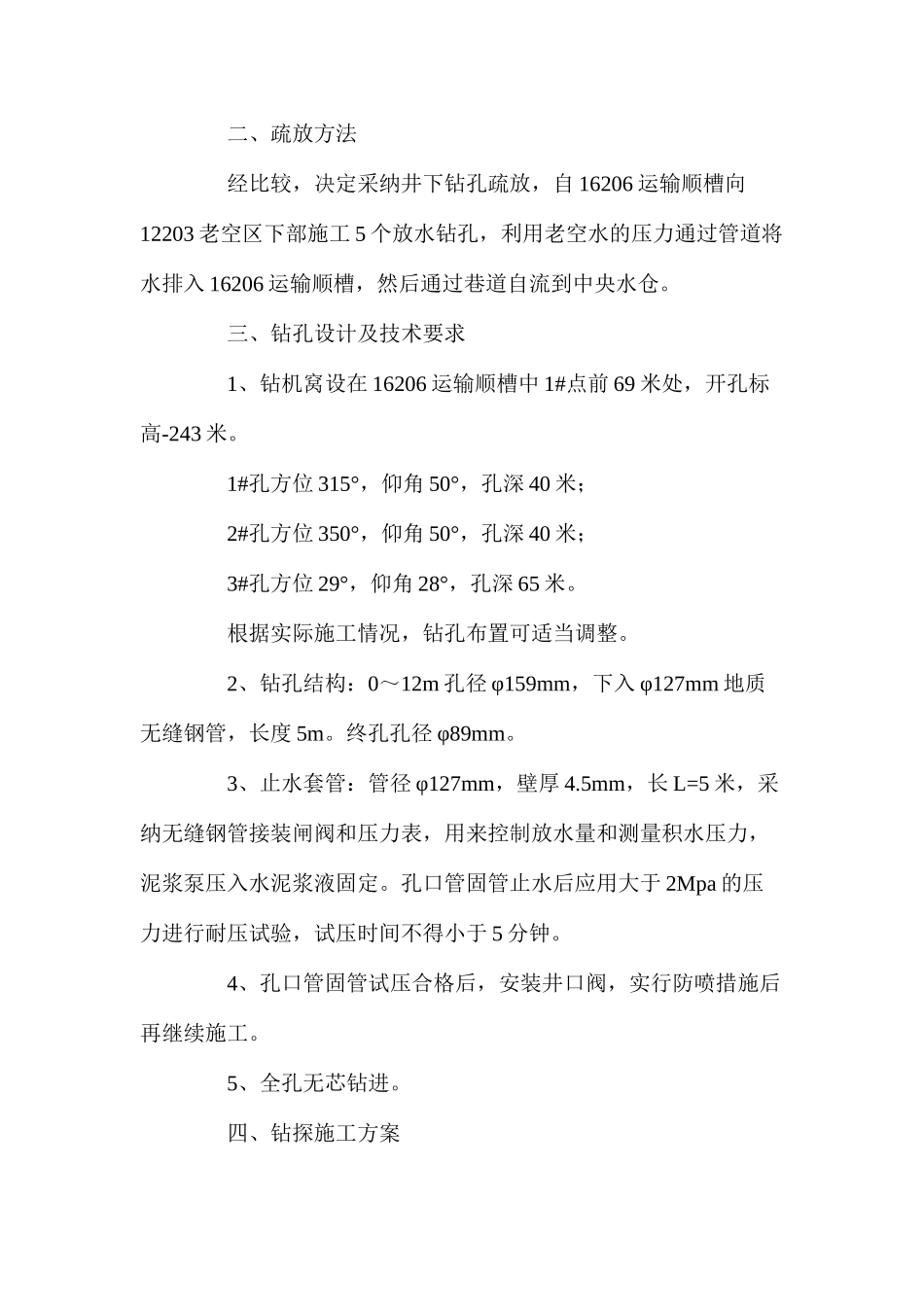 二、疏放方法

经比较，决定采纳井下钻孔疏放，自 16206 运输顺槽向 12203 老空区下部施工 5 个放水钻孔，利用老空水的压力通过管道将水排入 16206 运输顺槽，然后通过巷道自流到中央水仓。

三、钻孔设计及技术要求

1、钻机窝设在 16206 运输顺槽中 1#点前 69 米处，开孔标高-243 米。

1#孔方位 315°，仰角 50°，孔深 40 米；

2#孔方位 350°，仰角 50°，孔深 40 米；

3#孔方位 29°，仰角 28°，孔深 65 米。

根据实际施工情况，钻孔布置可适当调整。

2、钻孔结构：0～12m 孔径 φ159mm，下入 φ127mm 地质无缝钢管，长度 5m。终孔孔径 φ89mm。

3、止水套管：管径 φ127mm，壁厚 4.5mm，长 L=5 米，采纳无缝钢管接装闸阀和压力表，用来控制放水量和测量积水压力，泥浆泵压入水泥浆液固定。孔口管固管止水后应用大于 2Mpa 的压力进行耐压试验，试压时间不得小于 5 分钟。

4、孔口管固管试压合格后，安装井口阀，实行防喷措施后再继续施工。

5、全孔无芯钻进。

四、钻探施工方案